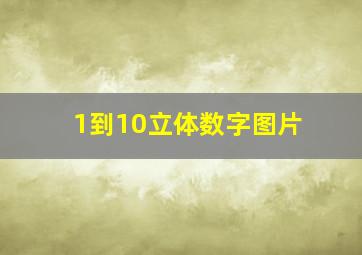 1到10立体数字图片